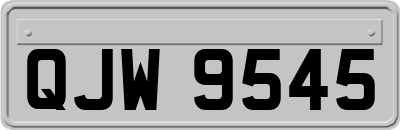 QJW 9545